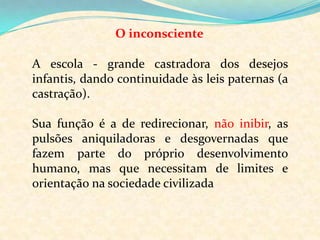 O inconsciente

A escola - grande castradora dos desejos infantis, dando continuidade às leis paternas (a castração).

Sua função é a de redirecionar, não inibir, as pulsões aniquiladoras e desgovernadas que fazem parte do próprio desenvolvimento humano, mas que necessitam de limites e orientação na sociedade civilizada